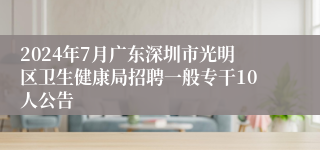 2024年7月广东深圳市光明区卫生健康局招聘一般专干10人公告